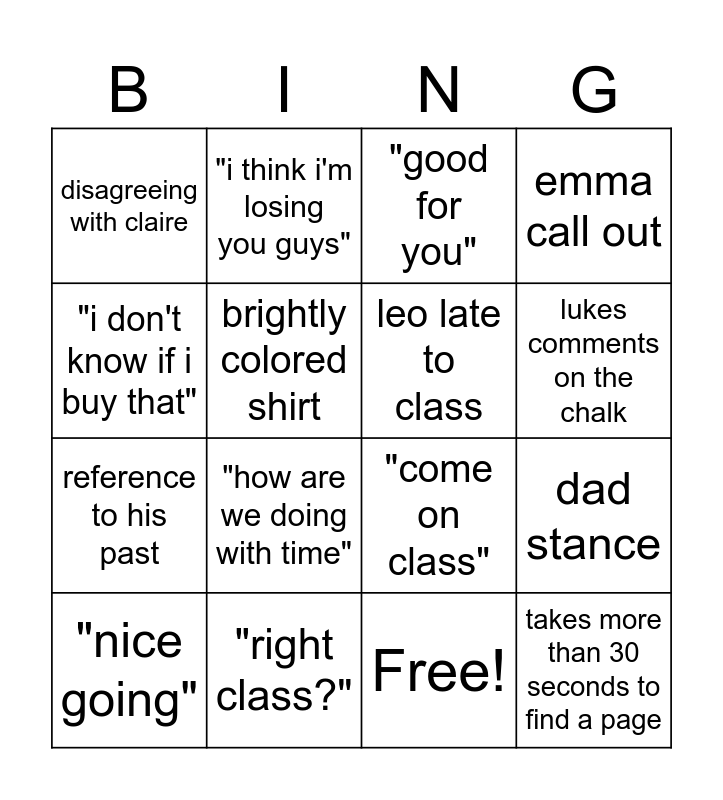 | B | I | N | G |
|---|---|---|---|
| disagreeing with claire | "i think i'm losing you guys" | "good for you" | emma call out |
| "i don't know if i buy that" | brightly colored shirt | leo late to class | lukes comments on the chalk |
| reference to his past | "how are we doing with time" | "come on class" | dad stance |
| "nice going" | "right class?" | Free! | takes more than 30 seconds to find a page |